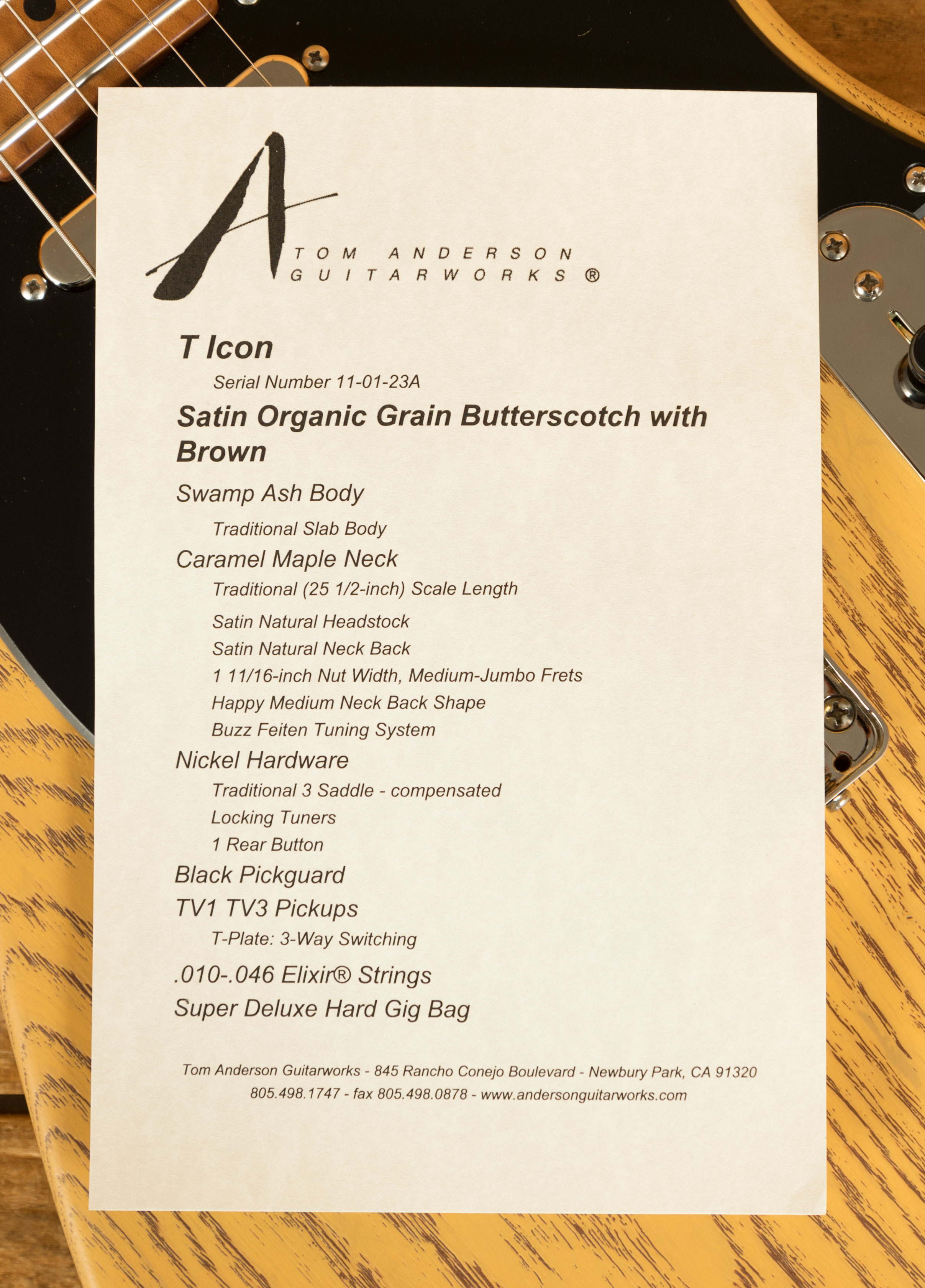 A
TOM ANDERSON
GUITARWORKS ®

T Icon

Serial Number 11-01-23A

Satin Organic Grain Butterscotch with Brown

Swamp Ash Body

Traditional Slab Body

Caramel Maple Neck

Traditional (25 1/2-inch) Scale Length

Satin Natural Headstock

Satin Natural Neck Back

1 11/16-inch Nut Width, Medium-Jumbo Frets

Happy Medium Neck Back Shape

Buzz Feiten Tuning System

Nickel Hardware

Traditional 3 Saddle - compensated

Locking Tuners

1 Rear Button

Black Pickguard

TV1 TV3 Pickups

T-Plate: 3-Way Switching

.010-.046 Elixir® Strings

Super Deluxe Hard Gig Bag

Tom Anderson Guitarworks - 845 Rancho Conejo Boulevard - Newbury Park, CA 91320
805.498.1747 - fax 805.498.0878 - www.andersonguitarworks.com